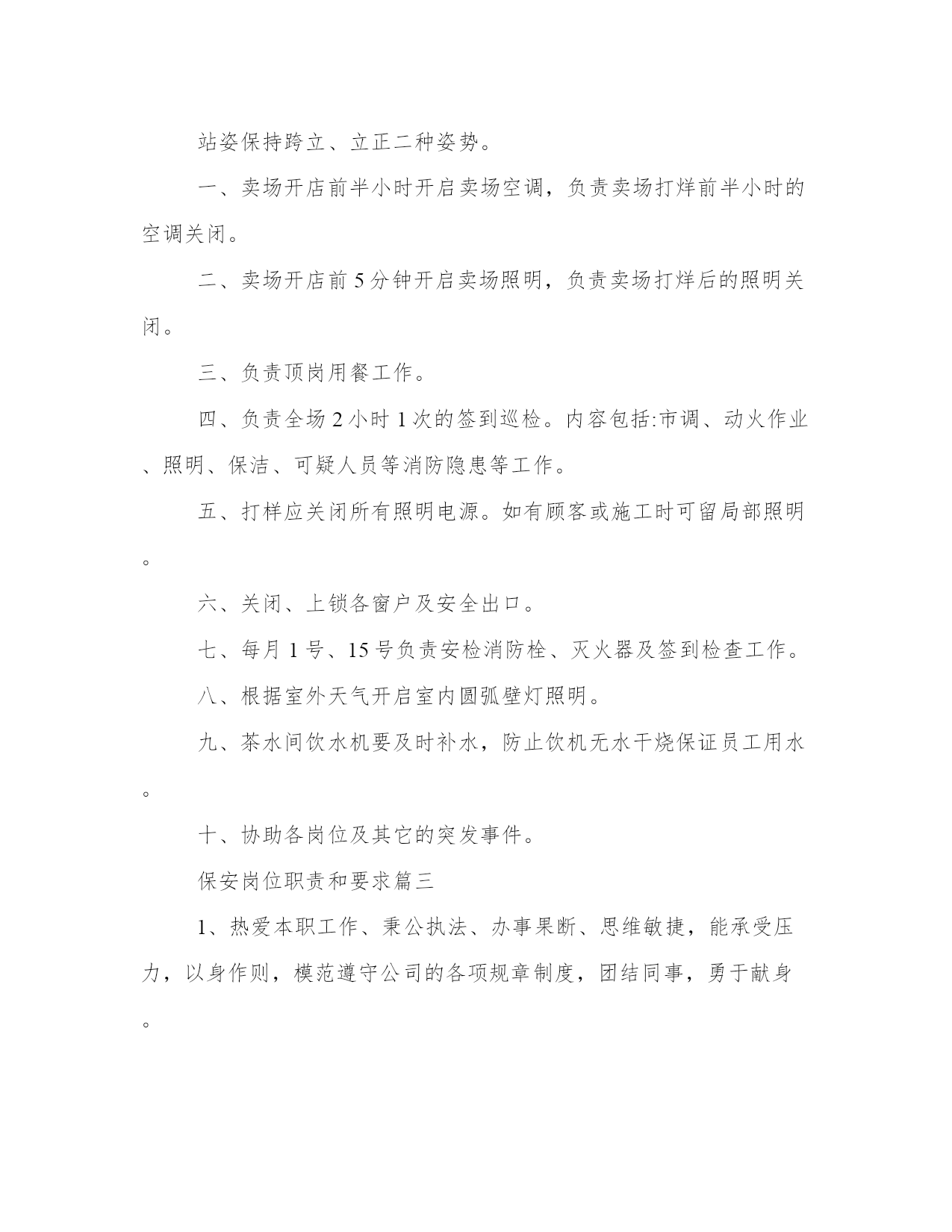 站姿保持跨立、立正二种姿势。

一、卖场开店前半小时开启卖场空调，负责卖场打烊前半小时的空调关闭。

二、卖场开店前5分钟开启卖场照明，负责卖场打烊后的照明关闭。

三、负责顶岗用餐工作。

四、负责全场2小时1次的签到巡检。内容包括:市调、动火作业、照明、保洁、可疑人员等消防隐患等工作。

五、打样应关闭所有照明电源。如有顾客或施工时可留局部照明。

六、关闭、上锁各窗户及安全出口。

七、每月1号、15号负责安检消防栓、灭火器及签到检查工作。

八、根据室外天气开启室内圆弧壁灯照明。

九、茶水间饮水机要及时补水，防止饮机无水干烧保证员工用水。

十、协助各岗位及其它的突发事件。

保安岗位职责和要求篇三

1、热爱本职工作、秉公执法、办事果断、思维敏捷，能承受压力，以身作则，模范遵守公司的各项规章制度，团结同事，勇于献身。